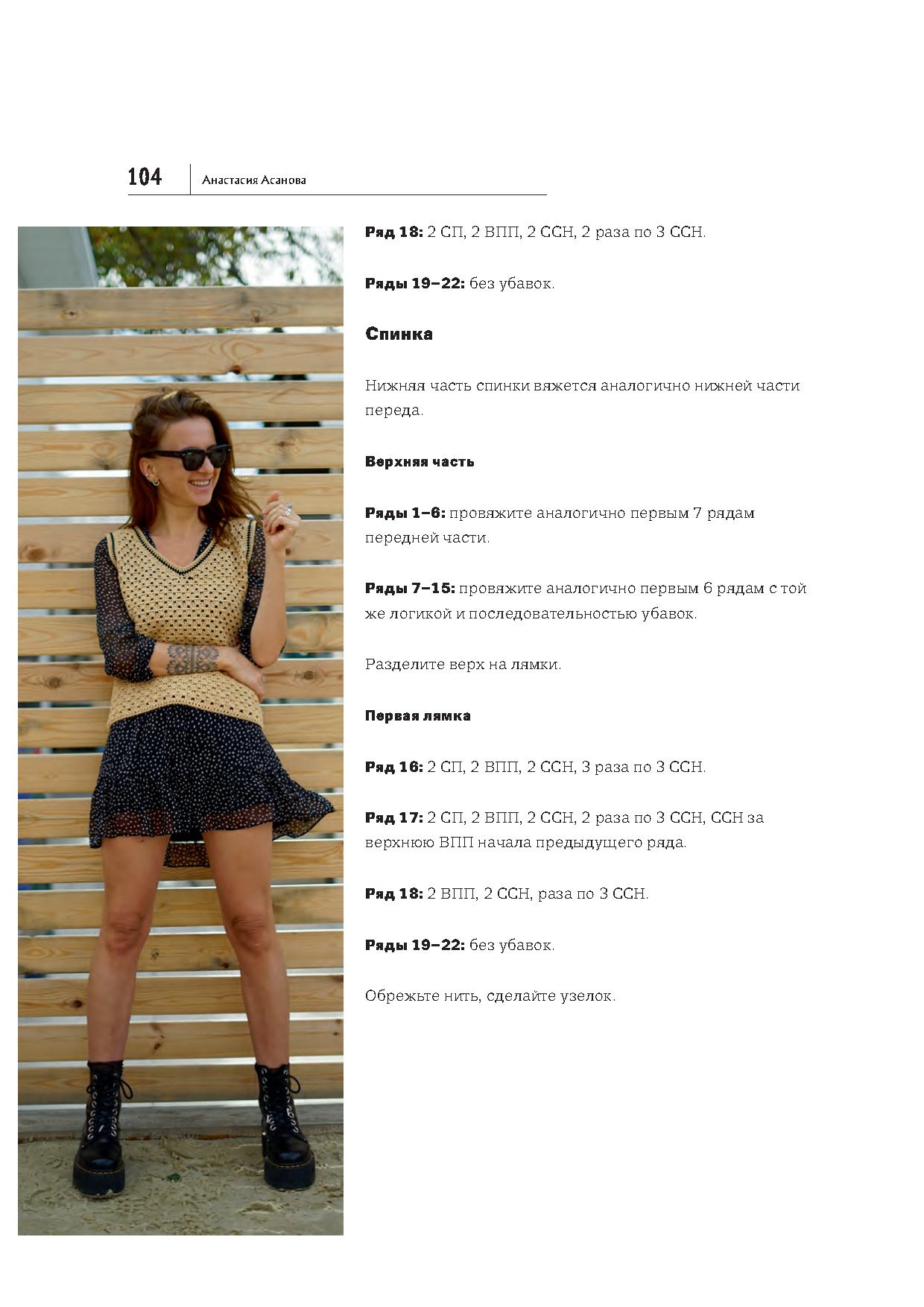 104 Анастасия Асанова

Ряд 18: 2 СП, 2 ВПП, 2 ССН, 2 раза по 3 ССН.

Ряды 19–22: без убавок.

Спинка

Нижняя часть спинки вяжется аналогично нижней части переда.

Верхняя часть

Ряды 1–6: провяжите аналогично первым 7 рядам передней части.

Ряды 7–15: провяжите аналогично первым 6 рядам с той же логикой и последовательностью убавок.

Разделите верх на лямки.

Первая лямка

Ряд 16: 2 СП, 2 ВПП, 2 ССН, 3 раза по 3 ССН.

Ряд 17: 2 СП, 2 ВПП, 2 ССН, 2 раза по 3 ССН, ССН за верхнюю ВПП начала предыдущего ряда.

Ряд 18: 2 ВПП, 2 ССН, раза по 3 ССН.

Ряды 19–22: без убавок.

Обрежьте нить, сделайте узелок.